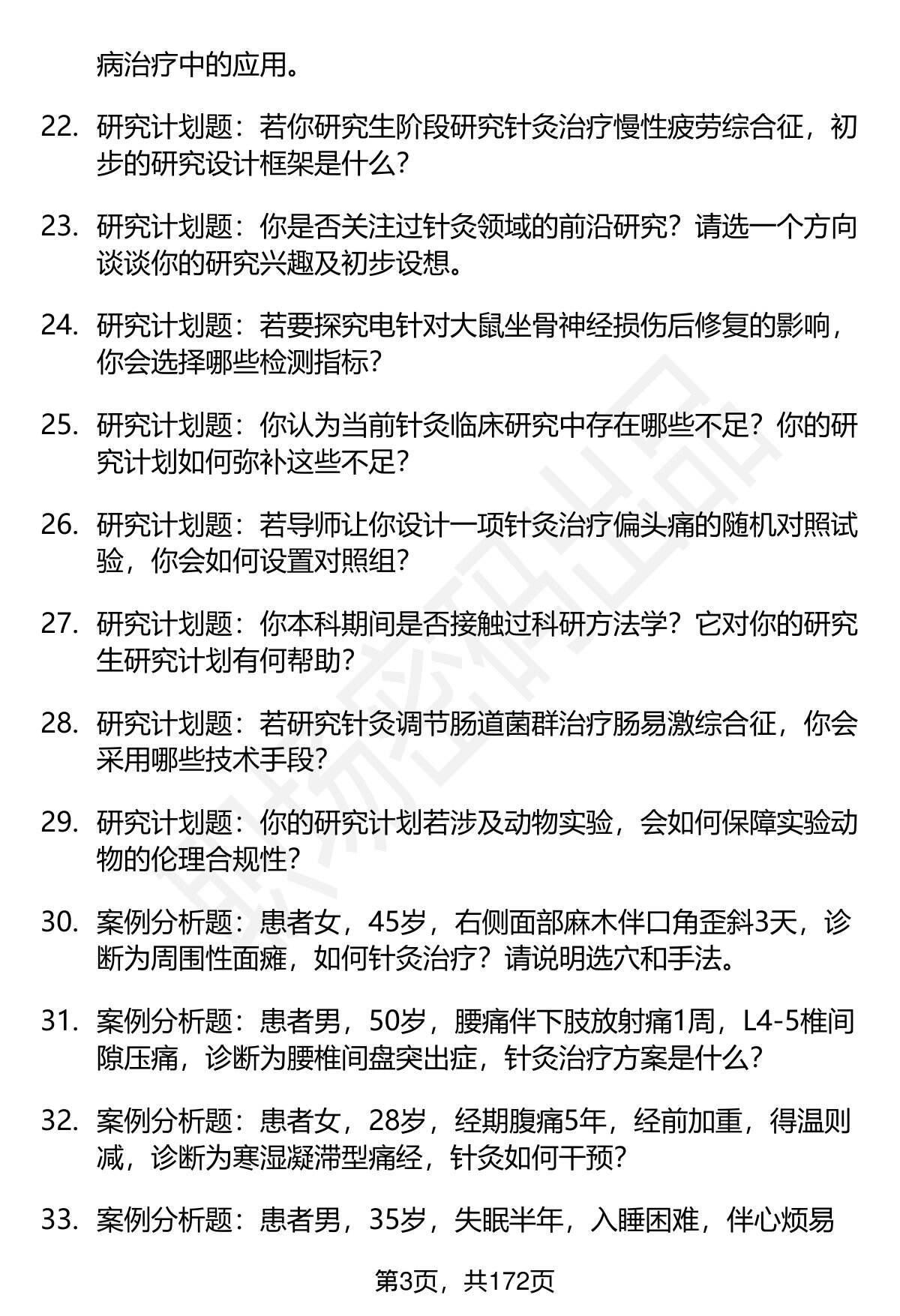 病治疗中的应用。

22. 研究计划题：若你研究生阶段研究针灸治疗慢性疲劳综合征，初步的研究设计框架是什么？

23. 研究计划题：你是否关注过针灸领域的前沿研究？请选一个方向谈谈你的研究兴趣及初步设想。

24. 研究计划题：若要探究电针对大鼠坐骨神经损伤后修复的影响，你会选择哪些检测指标？

25. 研究计划题：你认为当前针灸临床研究中存在哪些不足？你的研究计划如何弥补这些不足？

26. 研究计划题：若导师让你设计一项针灸治疗偏头痛的随机对照试验，你会如何设置对照组？

27. 研究计划题：你本科期间是否接触过科研方法学？它对你的研究生研究计划有何帮助？

28. 研究计划题：若研究针灸调节肠道菌群治疗肠易激综合征，你会采用哪些技术手段？

29. 研究计划题：你的研究计划若涉及动物实验，会如何保障实验动物的伦理合规性？

30. 案例分析题：患者女，45岁，右侧面部麻木伴口角歪斜3天，诊断为周围性面瘫，如何针灸治疗？请说明选穴和手法。

31. 案例分析题：患者男，50岁，腰痛伴下肢放射痛1周，L4-5椎间隙压痛，诊断为腰椎间盘突出症，针灸治疗方案是什么？

32. 案例分析题：患者女，28岁，经期腹痛5年，经前加重，得温则减，诊断为寒湿凝滞型痛经，针灸如何干预？

33. 案例分析题：患者男，35岁，失眠半年，入睡困难，伴心烦易

第3页，共172页